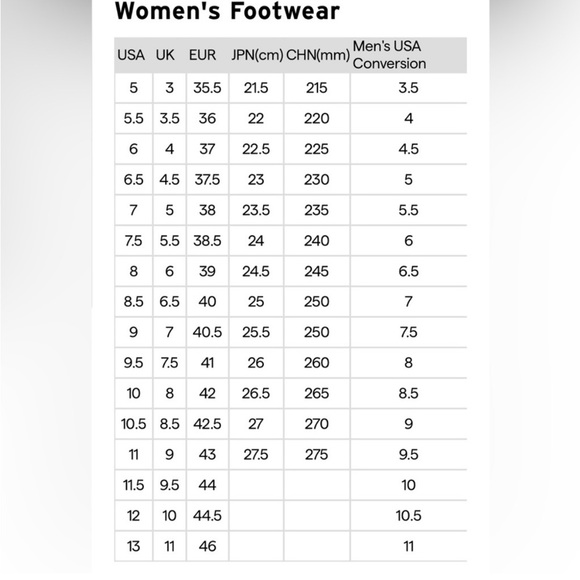 Women's Footwear

| USA | UK | EUR | JPN(cm) | CHN(mm) | Men's USA Conversion |
|---|---|---|---|---|---|
| 5 | 3 | 35.5 | 21.5 | 215 | 3.5 |
| 5.5 | 3.5 | 36 | 22 | 220 | 4 |
| 6 | 4 | 37 | 22.5 | 225 | 4.5 |
| 6.5 | 4.5 | 37.5 | 23 | 230 | 5 |
| 7 | 5 | 38 | 23.5 | 235 | 5.5 |
| 7.5 | 5.5 | 38.5 | 24 | 240 | 6 |
| 8 | 6 | 39 | 24.5 | 245 | 6.5 |
| 8.5 | 6.5 | 40 | 25 | 250 | 7 |
| 9 | 7 | 40.5 | 25.5 | 250 | 7.5 |
| 9.5 | 7.5 | 41 | 26 | 260 | 8 |
| 10 | 8 | 42 | 26.5 | 265 | 8.5 |
| 10.5 | 8.5 | 42.5 | 27 | 270 | 9 |
| 11 | 9 | 43 | 27.5 | 275 | 9.5 |
| 11.5 | 9.5 | 44 | | | 10 |
| 12 | 10 | 44.5 | | | 10.5 |
| 13 | 11 | 46 | | | 11 |